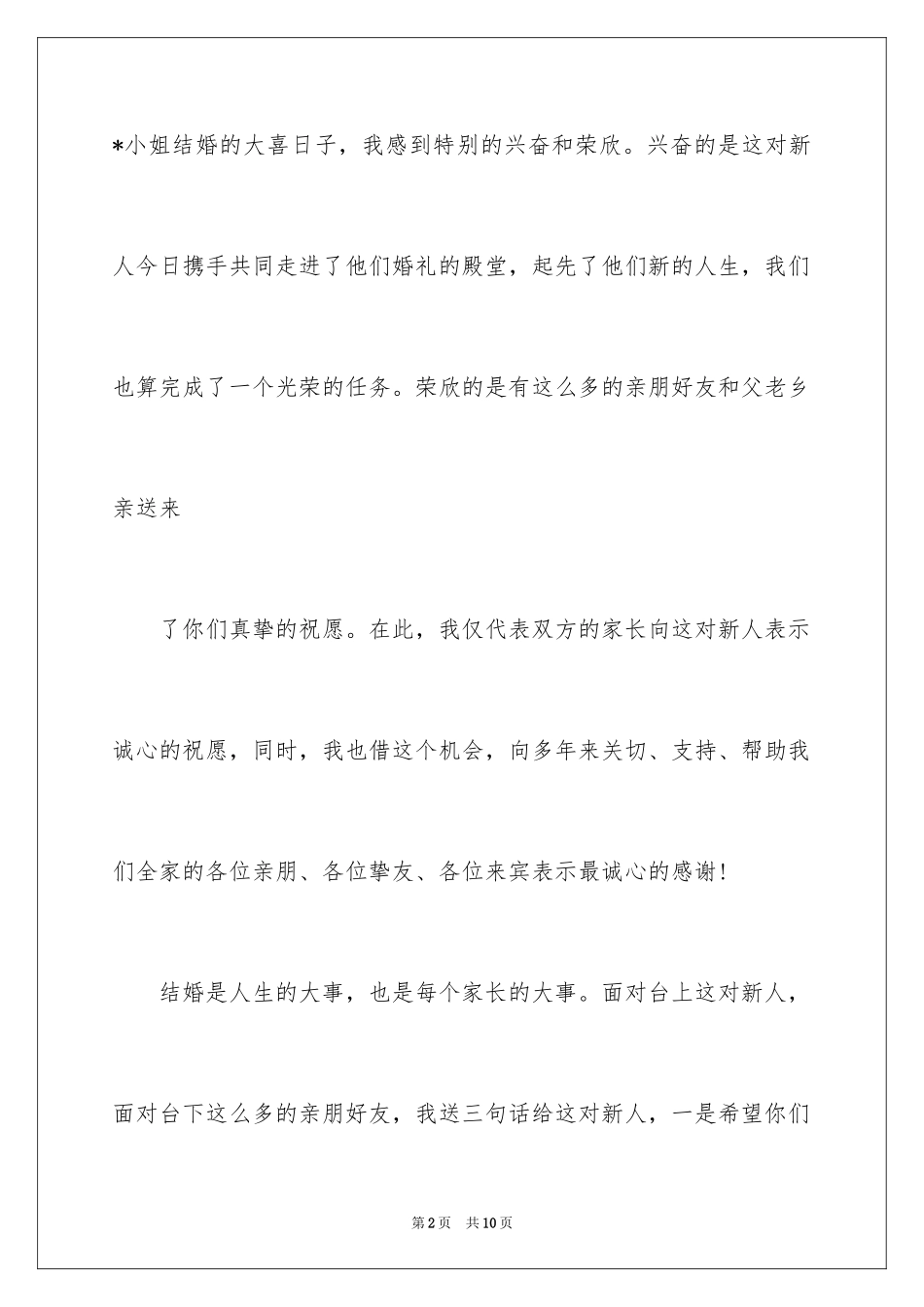 *小姐结婚的大喜日子，我感到特别的兴奋和荣欣。兴奋的是这对新人今日携手共同走进了他们婚礼的殿堂，起先了他们新的人生，我们也算完成了一个光荣的任务。荣欣的是有这么多的亲朋好友和父老乡亲送来

了你们真挚的祝愿。在此，我仅代表双方的家长向这对新人表示诚心的祝愿，同时，我也借这个机会，向多年来关切、支持、帮助我们全家的各位亲朋、各位挚友、各位来宾表示最诚心的感谢！

结婚是人生的大事，也是每个家长的大事。面对台上这对新人，面对台下这么多的亲朋好友，我送三句话给这对新人，一是希望你们

第2页　共10页